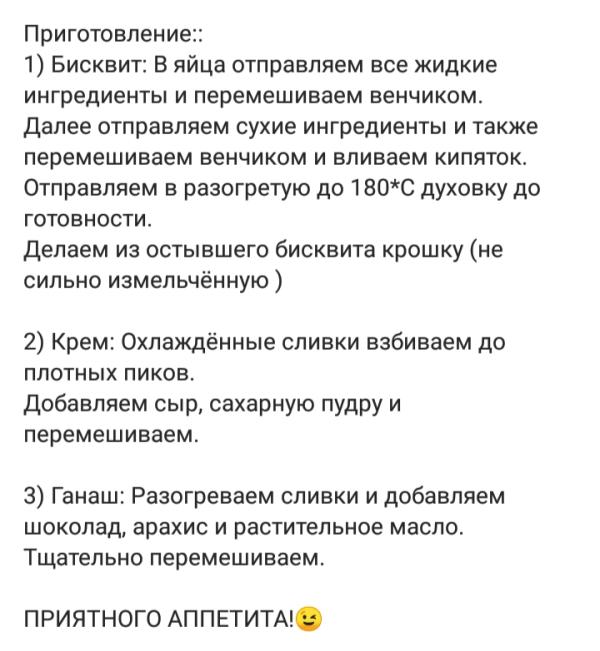 Приготовление::
1) Бисквит: В яйца отправляем все жидкие ингредиенты и перемешиваем венчиком. Далее отправляем сухие ингредиенты и также перемешиваем венчиком и вливаем кипяток. Отправляем в разогретую до 180*С духовку до готовности.
Делаем из остывшего бисквита крошку (не сильно измельчённую )

2) Крем: Охлаждённые сливки взбиваем до плотных пиков.
Добавляем сыр, сахарную пудру и перемешиваем.

3) Ганаш: Разогреваем сливки и добавляем шоколад, арахис и растительное масло. Тщательно перемешиваем.

ПРИЯТНОГО АППЕТИТА!😉